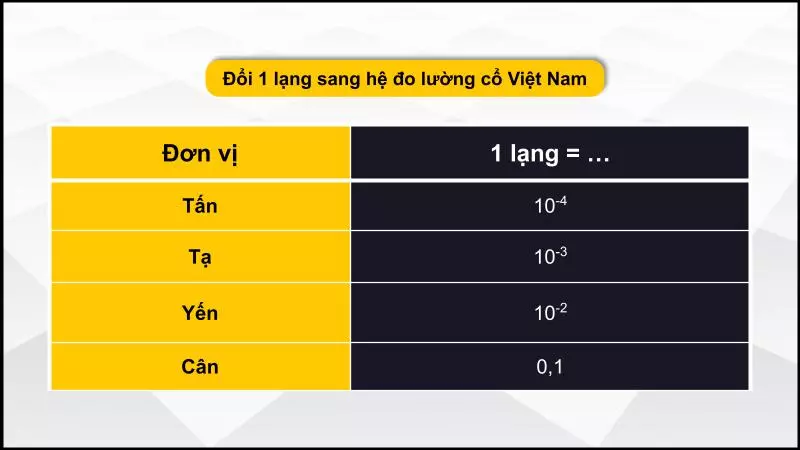 Đổi 1 lạng sang hệ đo lường cổ Việt Nam

| Đơn vị | 1 lạng = … |
|---|---|
| Tấn | $10^{-4}$ |
| Tạ | $10^{-3}$ |
| Yến | $10^{-2}$ |
| Cân | 0,1 |